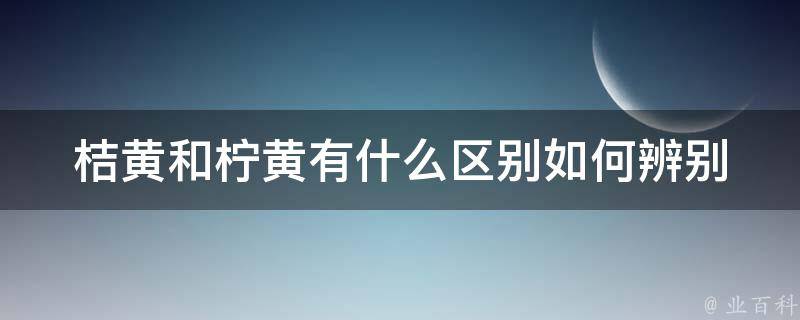 桔黄和柠黄有什么区别如何辨别

@ 业百科